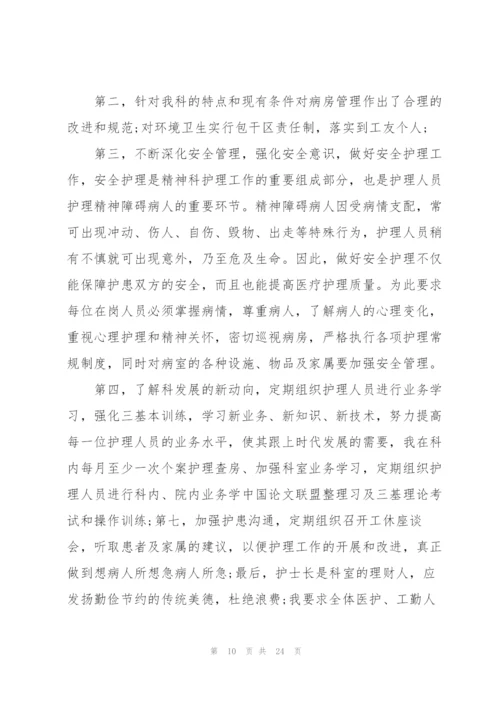 第二，针对我科的特点和现有条件对病房管理作出了合理的改进和规范;对环境卫生实行包干区责任制，落实到工友个人;

第三，不断深化安全管理，强化安全意识，做好安全护理工作，安全护理是精神科护理工作的重要组成部分，也是护理人员护理精神障碍病人的重要环节。精神障碍病人因受病情支配，常可出现冲动、伤人、自伤、毁物、出走等特殊行为，护理人员稍有不慎就可出现意外，乃至危及生命。因此，做好安全护理不仅能保障护患双方的安全，而且也能提高医疗护理质量。为此要求每位在岗人员必须掌握病情，尊重病人，了解病人的心理变化，重视心理护理和精神关怀，密切巡视病房，严格执行各项护理常规制度，同时对病室的各种设施、物品及家属要加强安全管理。

第四，了解科发展的新动向，定期组织护理人员进行业务学习，强化三基本训练，学习新业务、新知识、新技术，努力提高每一位护理人员的业务水平，使其跟上时代发展的需要，我在科内每月至少一次个案护理查房、加强科室业务学习，定期组织护理人员进行科内、院内业务学中国论文联盟整理习及三基理论考试和操作训练;第七，加强护患沟通，定期组织召开工休座谈会，听取患者及家属的建议，以便护理工作的开展和改进，真正做到想病人所想急病人所急;最后，护士长是科室的理财人，应发扬勤俭节约的传统美德，杜绝浪费;我要求全体医护、工勤人

第 10 页 共 24 页